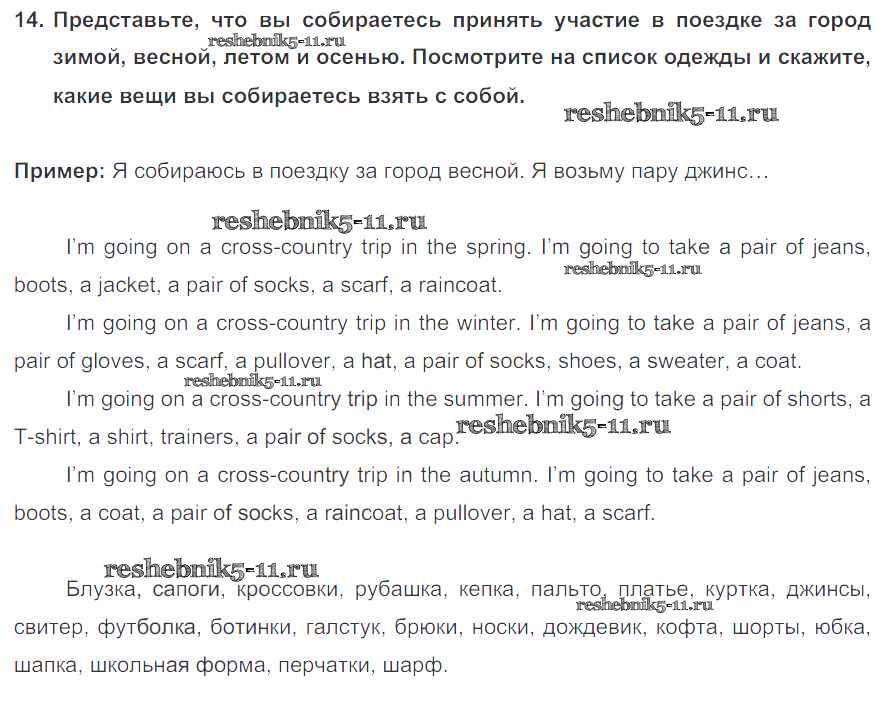 14. Представьте, что вы собираетесь принять участие в поездке за город зимой, весной, летом и осенью. Посмотрите на список одежды и скажите, какие вещи вы собираетесь взять с собой.

reshebnik5-11.ru

reshebnik5-11.ru

Пример: Я собираюсь в поездку за город весной. Я возьму пару джинс...

reshebnik5-11.ru

I'm going on a cross-country trip in the spring. I'm going to take a pair of jeans, boots, a jacket, a pair of socks, a scarf, a raincoat.

reshebnik5-11.ru

I'm going on a cross-country trip in the winter. I'm going to take a pair of jeans, a pair of gloves, a scarf, a pullover, a hat, a pair of socks, shoes, a sweater, a coat.

reshebnik5-11.ru

I'm going on a cross-country trip in the summer. I'm going to take a pair of shorts, a T-shirt, a shirt, trainers, a pair of socks, a cap.

reshebnik5-11.ru

I'm going on a cross-country trip in the autumn. I'm going to take a pair of jeans, boots, a coat, a pair of socks, a raincoat, a pullover, a hat, a scarf.

reshebnik5-11.ru

Блузка, сапоги, кроссовки, рубашка, кепка, пальто, платье, куртка, джинсы, свитер, футболка, ботинки, галстук, брюки, носки, дождевик, кофта, шорты, юбка, шапка, школьная форма, перчатки, шарф.

reshebnik5-11.ru